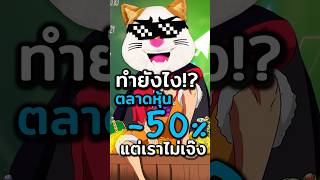 ทำยังไง!?
ตลาดหุ้น
-50%
แต่เราไม่เจ๊ง